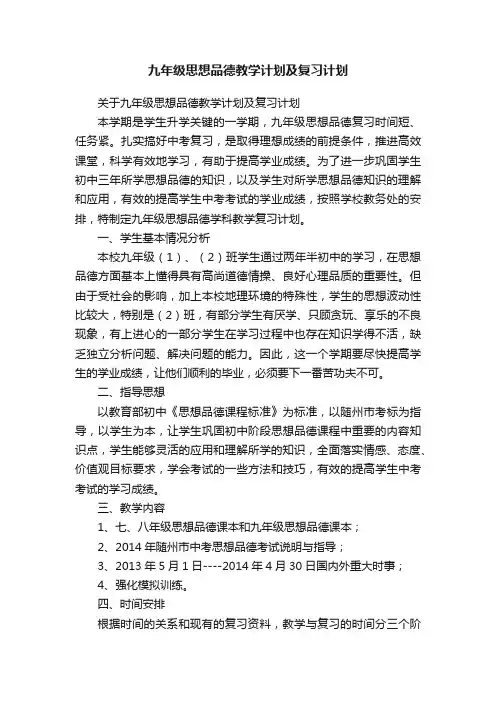 九年级思想品德教学计划及复习计划

关于九年级思想品德教学计划及复习计划

本学期是学生升学关键的一学期，九年级思想品德复习时间短、任务紧。扎实搞好中考复习，是取得理想成绩的前提条件，推进高效课堂，科学有效地学习，有助于提高学业成绩。为了进一步巩固学生初中三年所学思想品德的知识，以及学生对所学思想品德知识的理解和应用，有效的提高学生中考考试的学业成绩，按照学校教务处的安排，特制定九年级思想品德学科教学复习计划。

一、学生基本情况分析

本校九年级（1）、（2）班学生通过两年半初中的学习，在思想品德方面基本上懂得具有高尚道德情操、良好心理品质的重要性。但由于受社会的影响，加上本校地理环境的特殊性，学生的思想波动性比较大，特别是（2）班，有部分学生有厌学、只顾贪玩、享乐的不良现象，有上进心的一部分学生在学习过程中也存在知识学得不活，缺乏独立分析问题、解决问题的能力。因此，这一个学期要尽快提高学生的学业成绩，让他们顺利的毕业，必须要下一番苦功夫不可。

二、指导思想

以教育部初中《思想品德课程标准》为标准，以随州市考标为指导，以学生为本，让学生巩固初中阶段思想品德课程中重要的内容知识点，学生能够灵活的应用和理解所学的知识，全面落实情感、态度、价值观目标要求，学会考试的一些方法和技巧，有效的提高学生中考考试的学习成绩。

三、教学内容

1、七、八年级思想品德课本和九年级思想品德课本；

2、2014 年随州市中考思想品德考试说明与指导；

3、2013 年 5 月 1 日----2014 年 4 月 30 日国内外重大时事；

4、强化模拟训练。

四、时间安排

根据时间的关系和现有的复习资料，教学与复习的时间分三个阶